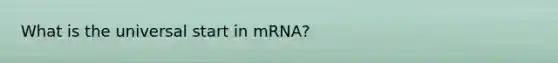 What is the universal start in mRNA?